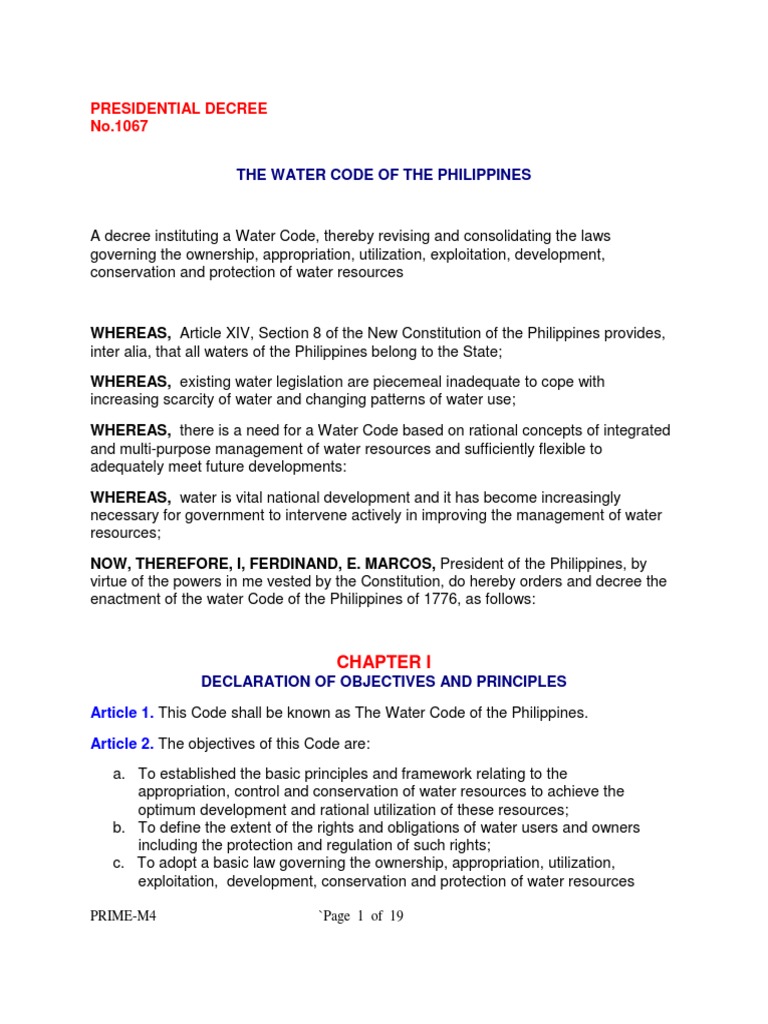 PRESIDENTIAL DECREE
No.1067

THE WATER CODE OF THE PHILIPPINES

A decree instituting a Water Code, thereby revising and consolidating the laws governing the ownership, appropriation, utilization, exploitation, development, conservation and protection of water resources

WHEREAS, Article XIV, Section 8 of the New Constitution of the Philippines provides, inter alia, that all waters of the Philippines belong to the State;

WHEREAS, existing water legislation are piecemeal inadequate to cope with increasing scarcity of water and changing patterns of water use;

WHEREAS, there is a need for a Water Code based on rational concepts of integrated and multi-purpose management of water resources and sufficiently flexible to adequately meet future developments:

WHEREAS, water is vital national development and it has become increasingly necessary for government to intervene actively in improving the management of water resources;

NOW, THEREFORE, I, FERDINAND, E. MARCOS, President of the Philippines, by virtue of the powers in me vested by the Constitution, do hereby orders and decree the enactment of the water Code of the Philippines of 1776, as follows:

CHAPTER I
DECLARATION OF OBJECTIVES AND PRINCIPLES

Article 1. This Code shall be known as The Water Code of the Philippines.

Article 2. The objectives of this Code are:

a. To established the basic principles and framework relating to the appropriation, control and conservation of water resources to achieve the optimum development and rational utilization of these resources;
b. To define the extent of the rights and obligations of water users and owners including the protection and regulation of such rights;
c. To adopt a basic law governing the ownership, appropriation, utilization, exploitation, development, conservation and protection of water resources

PRIME-M4 `Page 1 of 19